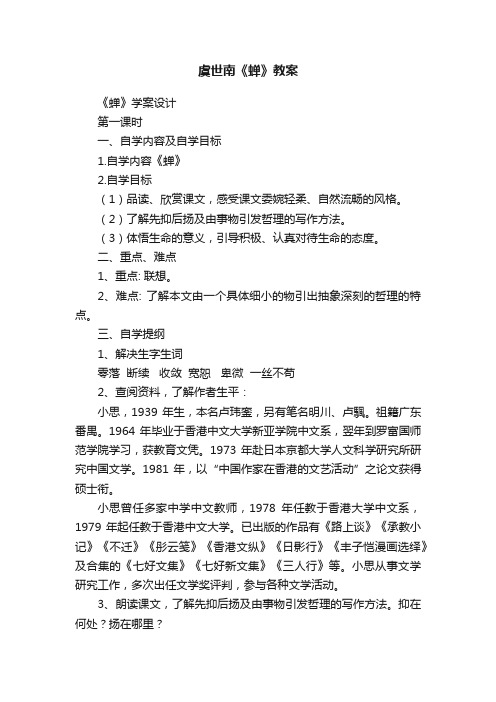 虞世南《蝉》教案

《蝉》学案设计

第一课时

一、自学内容及自学目标

1.自学内容《蝉》

2.自学目标

（1）品读、欣赏课文，感受课文委婉轻柔、自然流畅的风格。

（2）了解先抑后扬及由事物引发哲理的写作方法。

（3）体悟生命的意义，引导积极、认真对待生命的态度。

二、重点、难点

1、重点: 联想。

2、难点: 了解本文由一个具体细小的物引出抽象深刻的哲理的特点。

三、自学提纲

1、解决生字生词

零落 断续 收敛 宽恕 卑微 一丝不苟

2、查阅资料，了解作者生平：

小思，1939 年生，本名卢玮銮，另有笔名明川、卢飘。祖籍广东番禺。1964 年毕业于香港中文大学新亚学院中文系，翌年到罗富国师范学院学习，获教育文凭。1973 年赴日本京都大学人文科学研究所研究中国文学。1981 年，以“中国作家在香港的文艺活动”之论文获得硕士衔。

小思曾任多家中学中文教师，1978 年任教于香港大学中文系，1979 年起任教于香港中文大学。已出版的作品有《路上谈》《承教小记》《不迁》《彤云笺》《香港文纵》《日影行》《丰子恺漫画选绎》及合集的《七好文集》《七好新文集》《三人行》等。小思从事文学研究工作，多次出任文学奖评判，参与各种文学活动。

3、朗读课文，了解先抑后扬及由事物引发哲理的写作方法。抑在何处？扬在哪里？